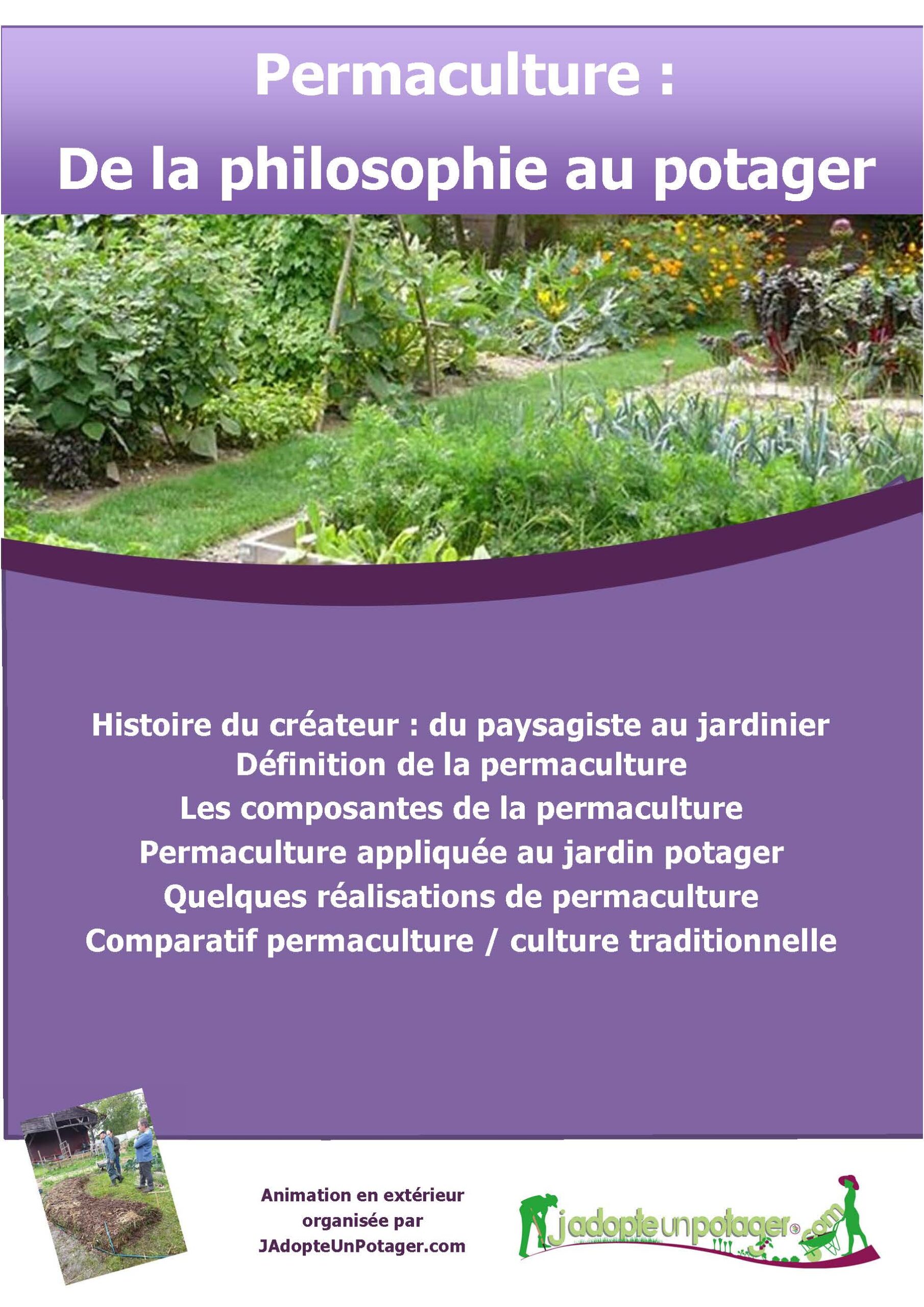 Permaculture :

De la philosophie au potager

Histoire du créateur : du paysagiste au jardinier
Définition de la permaculture
Les composantes de la permaculture
Permaculture appliquée au jardin potager
Quelques réalisations de permaculture
Comparatif permaculture / culture traditionnelle

Animation en extérieur organisée par JAdopteUnPotager.com

jadopteunpotager.com